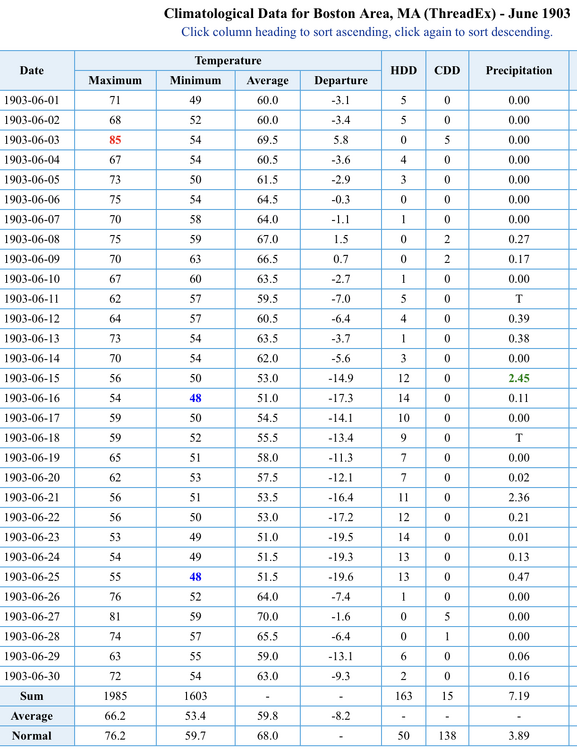 Climatological Data for Boston Area, MA (ThreadEx) - June 1903
Click column heading to sort ascending, click again to sort descending.

| Date | Temperature Maximum | Temperature Minimum | Temperature Average | Temperature Departure | HDD | CDD | Precipitation |
|---|---|---|---|---|---|---|---|
| 1903-06-01 | 71 | 49 | 60.0 | -3.1 | 5 | 0 | 0.00 |
| 1903-06-02 | 68 | 52 | 60.0 | -3.4 | 5 | 0 | 0.00 |
| 1903-06-03 | 85 | 54 | 69.5 | 5.8 | 0 | 5 | 0.00 |
| 1903-06-04 | 67 | 54 | 60.5 | -3.6 | 4 | 0 | 0.00 |
| 1903-06-05 | 73 | 50 | 61.5 | -2.9 | 3 | 0 | 0.00 |
| 1903-06-06 | 75 | 54 | 64.5 | -0.3 | 0 | 0 | 0.00 |
| 1903-06-07 | 70 | 58 | 64.0 | -1.1 | 1 | 0 | 0.00 |
| 1903-06-08 | 75 | 59 | 67.0 | 1.5 | 0 | 2 | 0.27 |
| 1903-06-09 | 70 | 63 | 66.5 | 0.7 | 0 | 2 | 0.17 |
| 1903-06-10 | 67 | 60 | 63.5 | -2.7 | 1 | 0 | 0.00 |
| 1903-06-11 | 62 | 57 | 59.5 | -7.0 | 5 | 0 | T |
| 1903-06-12 | 64 | 57 | 60.5 | -6.4 | 4 | 0 | 0.39 |
| 1903-06-13 | 73 | 54 | 63.5 | -3.7 | 1 | 0 | 0.38 |
| 1903-06-14 | 70 | 54 | 62.0 | -5.6 | 3 | 0 | 0.00 |
| 1903-06-15 | 56 | 50 | 53.0 | -14.9 | 12 | 0 | 2.45 |
| 1903-06-16 | 54 | 48 | 51.0 | -17.3 | 14 | 0 | 0.11 |
| 1903-06-17 | 59 | 50 | 54.5 | -14.1 | 10 | 0 | 0.00 |
| 1903-06-18 | 59 | 52 | 55.5 | -13.4 | 9 | 0 | T |
| 1903-06-19 | 65 | 51 | 58.0 | -11.3 | 7 | 0 | 0.00 |
| 1903-06-20 | 62 | 53 | 57.5 | -12.1 | 7 | 0 | 0.02 |
| 1903-06-21 | 56 | 51 | 53.5 | -16.4 | 11 | 0 | 2.36 |
| 1903-06-22 | 56 | 50 | 53.0 | -17.2 | 12 | 0 | 0.21 |
| 1903-06-23 | 53 | 49 | 51.0 | -19.5 | 14 | 0 | 0.01 |
| 1903-06-24 | 54 | 49 | 51.5 | -19.3 | 13 | 0 | 0.13 |
| 1903-06-25 | 55 | 48 | 51.5 | -19.6 | 13 | 0 | 0.47 |
| 1903-06-26 | 76 | 52 | 64.0 | -7.4 | 1 | 0 | 0.00 |
| 1903-06-27 | 81 | 59 | 70.0 | -1.6 | 0 | 5 | 0.00 |
| 1903-06-28 | 74 | 57 | 65.5 | -6.4 | 0 | 1 | 0.00 |
| 1903-06-29 | 63 | 55 | 59.0 | -13.1 | 6 | 0 | 0.06 |
| 1903-06-30 | 72 | 54 | 63.0 | -9.3 | 2 | 0 | 0.16 |
| Sum | 1985 | 1603 | - | - | 163 | 15 | 7.19 |
| Average | 66.2 | 53.4 | 59.8 | -8.2 | - | - | - |
| Normal | 76.2 | 59.7 | 68.0 | - | 50 | 138 | 3.89 |